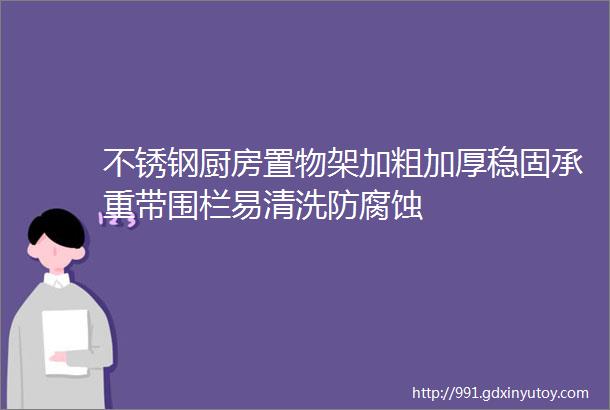 不锈钢厨房置物架加粗加厚稳固承重带围栏易清洗防腐蚀

http://991.gdxinyutoy.com